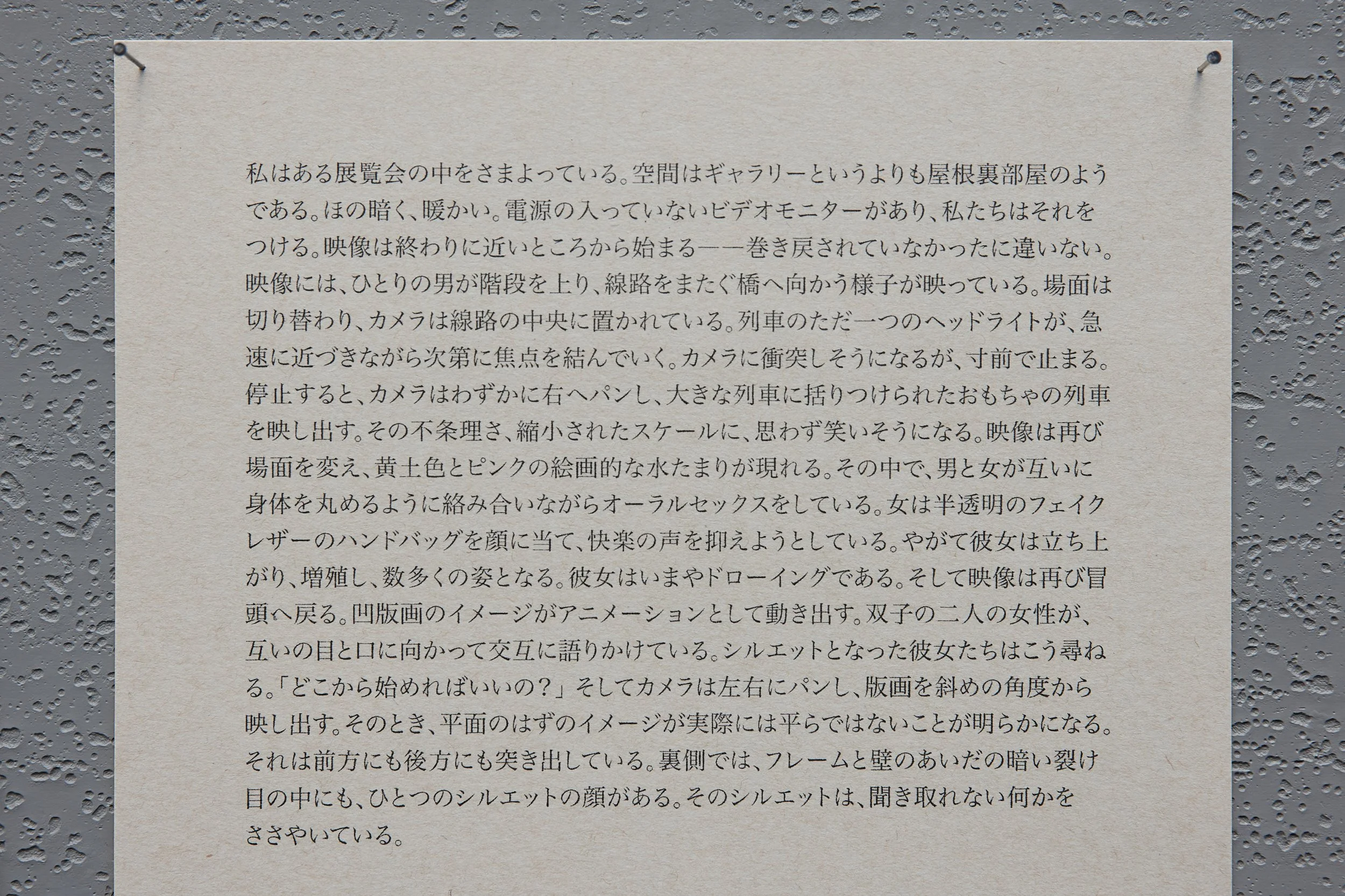 私はある展覧会の中をさまよっている。空間はギャラリーというよりも屋根裏部屋のようである。ほの暗く、暖かい。電源の入っていないビデオモニターがあり、私たちはそれをつける。映像は終わりに近いところから始まる——巻き戻されていなかったに違いない。映像には、ひとりの男が階段を上り、線路をまたぐ橋へ向かう様子が映っている。場面は切り替わり、カメラは線路の中央に置かれている。列車のただ一つのヘッドライトが、急速に近づきながら次第に焦点を結んでいく。カメラに衝突しそうになるが、寸前で止まる。停止すると、カメラはわずかに右へパンし、大きな列車に括りつけられたおもちゃの列車を映し出す。その不条理さ、縮小されたスケールに、思わず笑いそうになる。映像は再び場面を変え、黄土色とピンクの絵画的な水たまりが現れる。その中で、男と女が互いに身体を丸めるように絡み合いながらオーラルセックスをしている。女は半透明のフェイクレザーのハンドバッグを顔に当て、快楽の声を抑えようとしている。やがて彼女は立ち上がり、増殖し、数多くの姿となる。彼女はいまやドローイングである。そして映像は再び冒頭へ戻る。凹版画のイメージがアニメーションとして動き出す。双子の二人の女性が、互いの目と口に向かって交互に語りかけている。シルエットとなった彼女たちはこう尋ねる。「どこから始めればいいの？」そしてカメラは左右にパンし、版画を斜めの角度から映し出す。そのとき、平面のはずのイメージが実際には平らではないことが明らかになる。それは前方にも後方にも突き出している。裏側では、フレームと壁のあいだの暗い裂け目の中にも、ひとつのシルエットの顔がある。そのシルエットは、聞き取れない何かをささやいている。